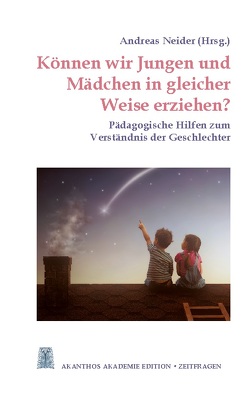 Andreas Neider (Hrsg.)

Können wir Jungen und Mädchen in gleicher Weise erziehen?

Pädagogische Hilfen zum Verständnis der Geschlechter

AKANTHOS AKADEMIE EDITION • ZEITFRAGEN